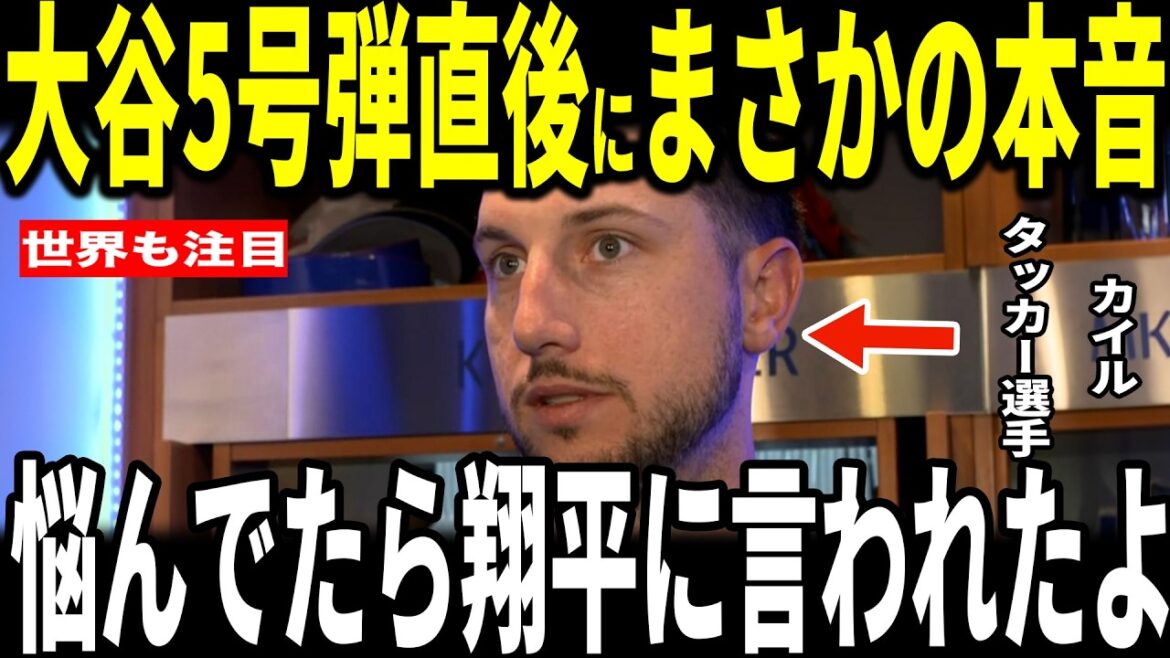 大谷5号弾直後にまさかの本音

世界も注目

カイル
タッカー選手

悩んでたら翔平に言われたよ